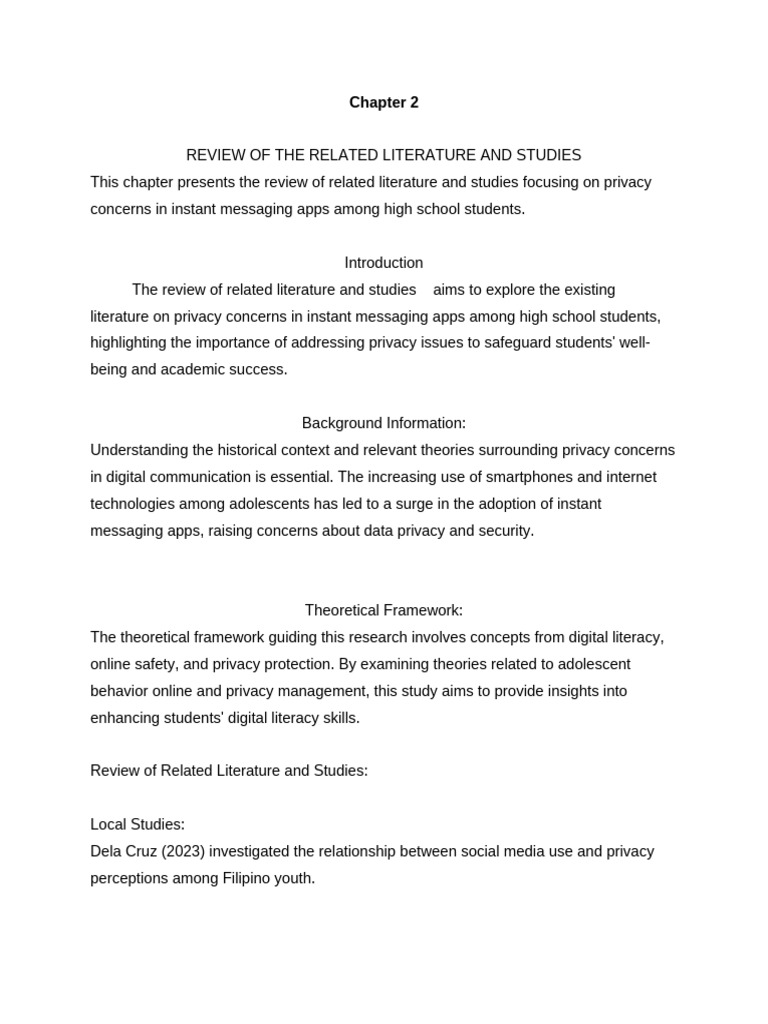 Chapter 2

REVIEW OF THE RELATED LITERATURE AND STUDIES
This chapter presents the review of related literature and studies focusing on privacy concerns in instant messaging apps among high school students.

Introduction
The review of related literature and studies aims to explore the existing literature on privacy concerns in instant messaging apps among high school students, highlighting the importance of addressing privacy issues to safeguard students' well-being and academic success.

Background Information:
Understanding the historical context and relevant theories surrounding privacy concerns in digital communication is essential. The increasing use of smartphones and internet technologies among adolescents has led to a surge in the adoption of instant messaging apps, raising concerns about data privacy and security.

Theoretical Framework:
The theoretical framework guiding this research involves concepts from digital literacy, online safety, and privacy protection. By examining theories related to adolescent behavior online and privacy management, this study aims to provide insights into enhancing students' digital literacy skills.

Review of Related Literature and Studies:

Local Studies:
Dela Cruz (2023) investigated the relationship between social media use and privacy perceptions among Filipino youth.